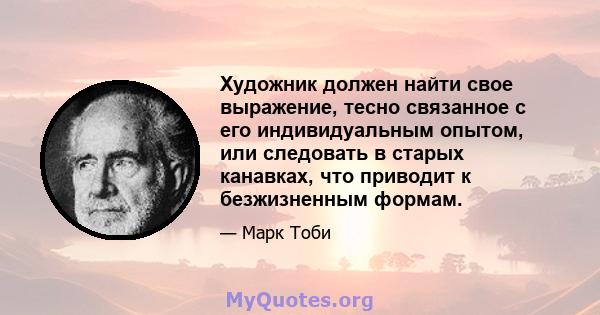 Художник должен найти свое выражение, тесно связанное с его индивидуальным опытом, или следовать в старых канавках, что приводит к безжизненным формам.

— Марк Тоби

MyQuotes.org